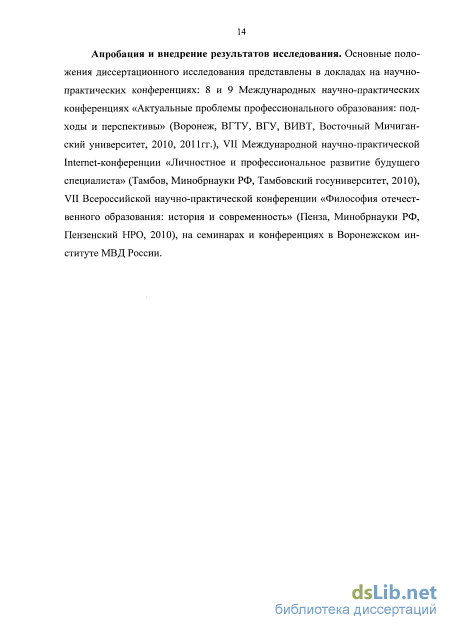 14

Апробация и внедрение результатов исследования. Основные положения диссертационного исследования представлены в докладах на научно-практических конференциях: 8 и 9 Международных научно-практических конференциях «Актуальные проблемы профессионального образования: подходы и перспективы» (Воронеж, ВГТУ, ВГУ, ВИВТ, Восточный Мичиганский университет, 2010, 2011гг.), VII Международной научно-практической Internet-конференции «Личностное и профессиональное развитие будущего специалиста» (Тамбов, Минобрнауки РФ, Тамбовский госуниверситет, 2010), VII Всероссийской научно-практической конференции «Философия отечественного образования: история и современность» (Пенза, Минобрнауки РФ, Пензенский НРО, 2010), на семинарах и конференциях в Воронежском институте МВД России.

dsLib.net
библиотека диссертаций